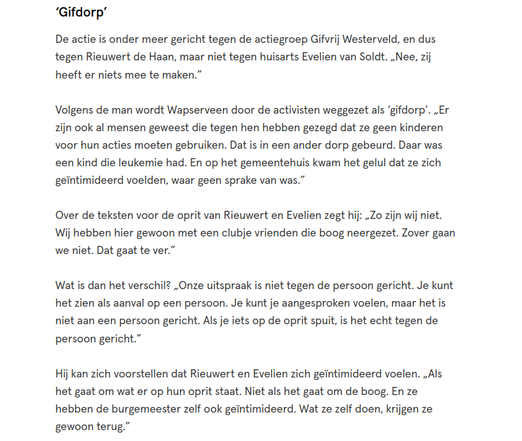 ‘Gifdorp’

De actie is onder meer gericht tegen de actiegroep Gifvrij Westerveld, en dus tegen Rieuwert de Haan, maar niet tegen huisarts Evelien van Soldt. „Nee, zij heeft er niets mee te maken.”

Volgens de man wordt Wapserveen door de activisten weggezet als ‘gifdorp’. „Er zijn ook al mensen geweest die tegen hen hebben gezegd dat ze geen kinderen voor hun acties moeten gebruiken. Dat is in een ander dorp gebeurd. Daar was een kind die leukemie had. En op het gemeentehuis kwam het gelul dat ze zich geïntimideerd voelden, waar geen sprake van was.”

Over de teksten voor de oprit van Rieuwert en Evelien zegt hij: „Zo zijn wij niet. Wij hebben hier gewoon met een clubje vrienden die boog neergezet. Zover gaan we niet. Dat gaat te ver.”

Wat is dan het verschil? „Onze uitspraak is niet tegen de persoon gericht. Je kunt het zien als aanval op een persoon. Je kunt je aangesproken voelen, maar het is niet aan een persoon gericht. Als je iets op de oprit spuit, is het echt tegen de persoon gericht.”

Hij kan zich voorstellen dat Rieuwert en Evelien zich geïntimideerd voelen. „Als het gaat om wat er op hun oprit staat. Niet als het gaat om de boog. En ze hebben de burgemeester zelf ook geïntimideerd. Wat ze zelf doen, krijgen ze gewoon terug.”